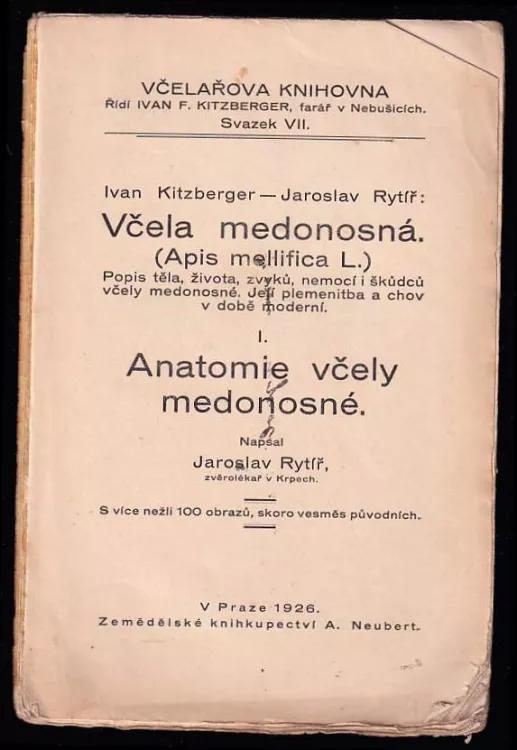 VČELAŘOVA KNIHOVNA
Řídí IVAN F. KITZBERGER, farář v Nebušicích.
Svazek VII.

Ivan Kitzberger — Jaroslav Rytíř:
Včela medonosná.
(Apis mellifica L.)
Popis těla, života, zvyků, nemocí i škůdců včely medonosné. Její plemenitba a chov v době moderní.

I.
Anatomie včely medonosné.

Napsal
Jaroslav Rytíř,
zvěrolékař v Krpech.

S více nežli 100 obrazů, skoro vesměs původních.

V Praze 1926.
Zemědělské knihkupectví A. Neubert.